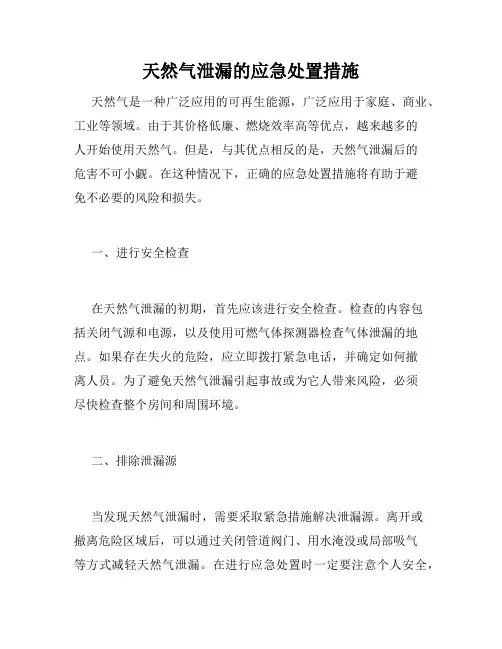 天然气泄漏的应急处置措施

天然气是一种广泛应用的可再生能源，广泛应用于家庭、商业、工业等领域。由于其价格低廉、燃烧效率高等优点，越来越多的人开始使用天然气。但是，与其优点相反的是，天然气泄漏后的危害不可小觑。在这种情况下，正确的应急处置措施将有助于避免不必要的风险和损失。

一、进行安全检查

在天然气泄漏的初期，首先应该进行安全检查。检查的内容包括关闭气源和电源，以及使用可燃气体探测器检查气体泄漏的地点。如果存在失火的危险，应立即拨打紧急电话，并确定如何撤离人员。为了避免天然气泄漏引起事故或为它人带来风险，必须尽快检查整个房间和周围环境。

二、排除泄漏源

当发现天然气泄漏时，需要采取紧急措施解决泄漏源。离开或撤离危险区域后，可以通过关闭管道阀门、用水淹没或局部吸气等方式减轻天然气泄漏。在进行应急处置时一定要注意个人安全，